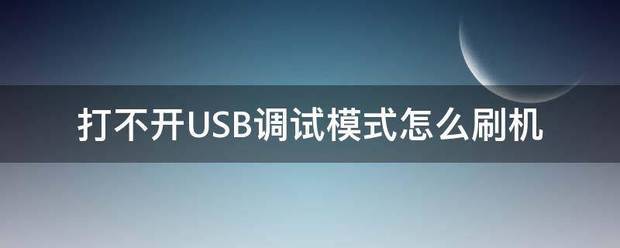 打不开USB调试模式怎么刷机